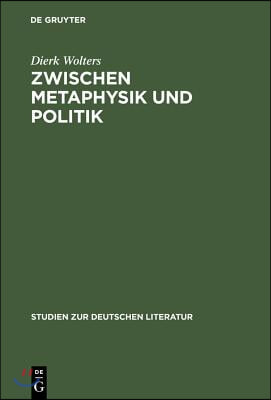 DE GRUYTER

Dierk Wolters

ZWISCHEN METAPHYSIK UND POLITIK

STUDIEN ZUR DEUTSCHEN LITERATUR

DE
G